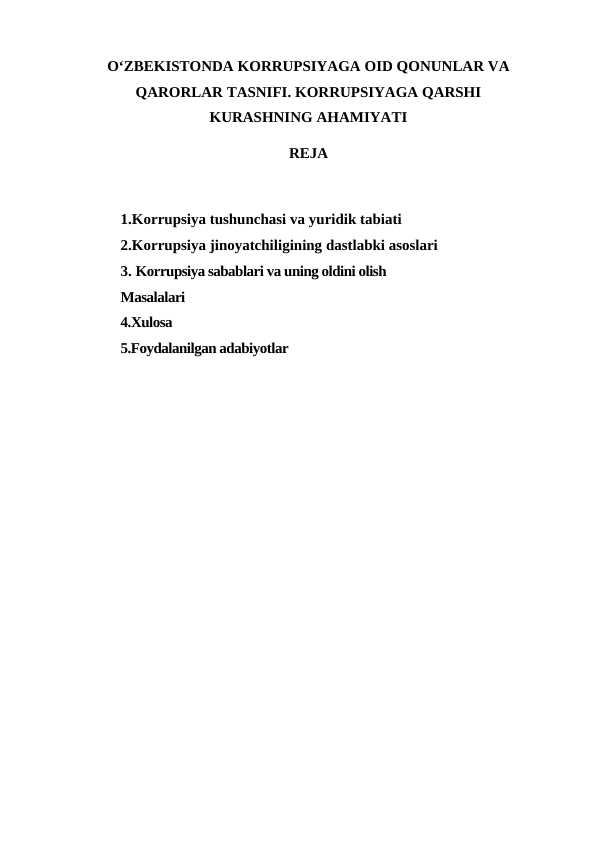 O‘ZBEKISTONDA KORRUPSIYAGA OID QONUNLAR VA QARORLAR TASNIFI. KORRUPSIYAGA QARSHI KURASHNING AHAMIYATI

REJA

1.Korrupsiya tushunchasi va yuridik tabiati
2.Korrupsiya jinoyatchiligining dastlabki asoslari
3. Korrupsiya sabablari va uning oldini olish Masalalari
4.Xulosa
5.Foydalanilgan adabiyotlar